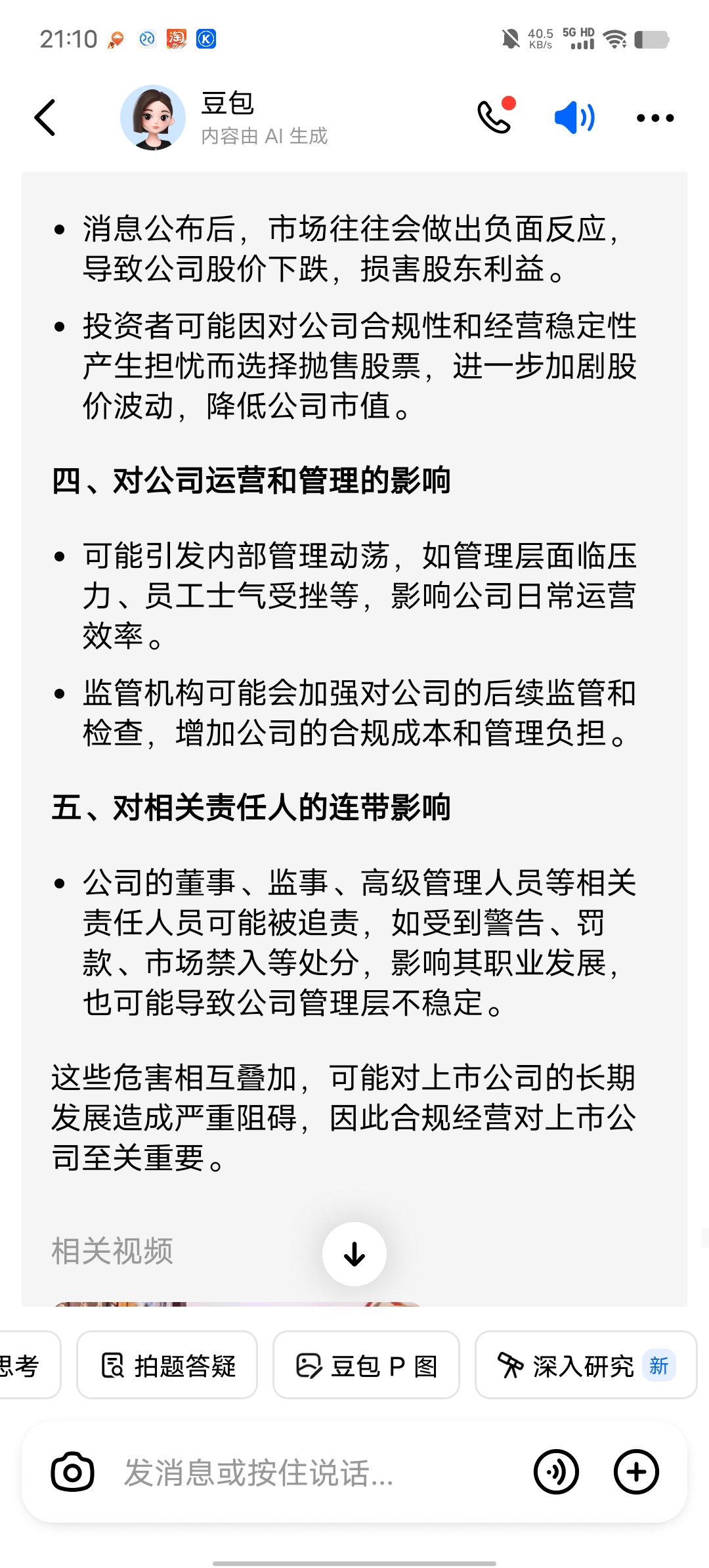 21:10 40.5 KB/s 5G HD

豆包
内容由 AI 生成

- 消息公布后，市场往往会做出负面反应，导致公司股价下跌，损害股东利益。
- 投资者可能因对公司合规性和经营稳定性产生担忧而选择抛售股票，进一步加剧股价波动，降低公司市值。

四、对公司运营和管理的影响

- 可能引发内部管理动荡，如管理层面临压力、员工士气受挫等，影响公司日常运营效率。
- 监管机构可能会加强对公司的后续监管和检查，增加公司的合规成本和管理负担。

五、对相关责任人的连带影响

- 公司的董事、监事、高级管理人员等相关责任人员可能被追责，如受到警告、罚款、市场禁入等处分，影响其职业发展，也可能导致公司管理层不稳定。

这些危害相互叠加，可能对上市公司的长期发展造成严重阻碍，因此合规经营对上市公司至关重要。

相关视频

思考 拍题答疑 豆包 P 图 深入研究 新

发消息或按住说话...